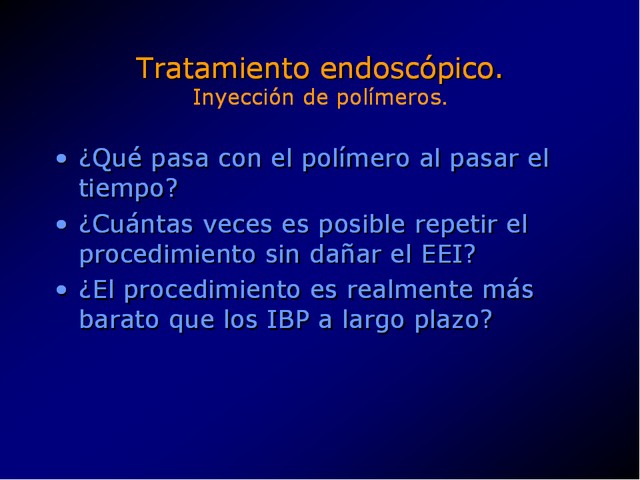 Tratamiento endoscópico.
Inyección de polímeros.

• ¿Qué pasa con el polímero al pasar el tiempo?
• ¿Cuántas veces es posible repetir el procedimiento sin dañar el EEI?
• ¿El procedimiento es realmente más barato que los IBP a largo plazo?